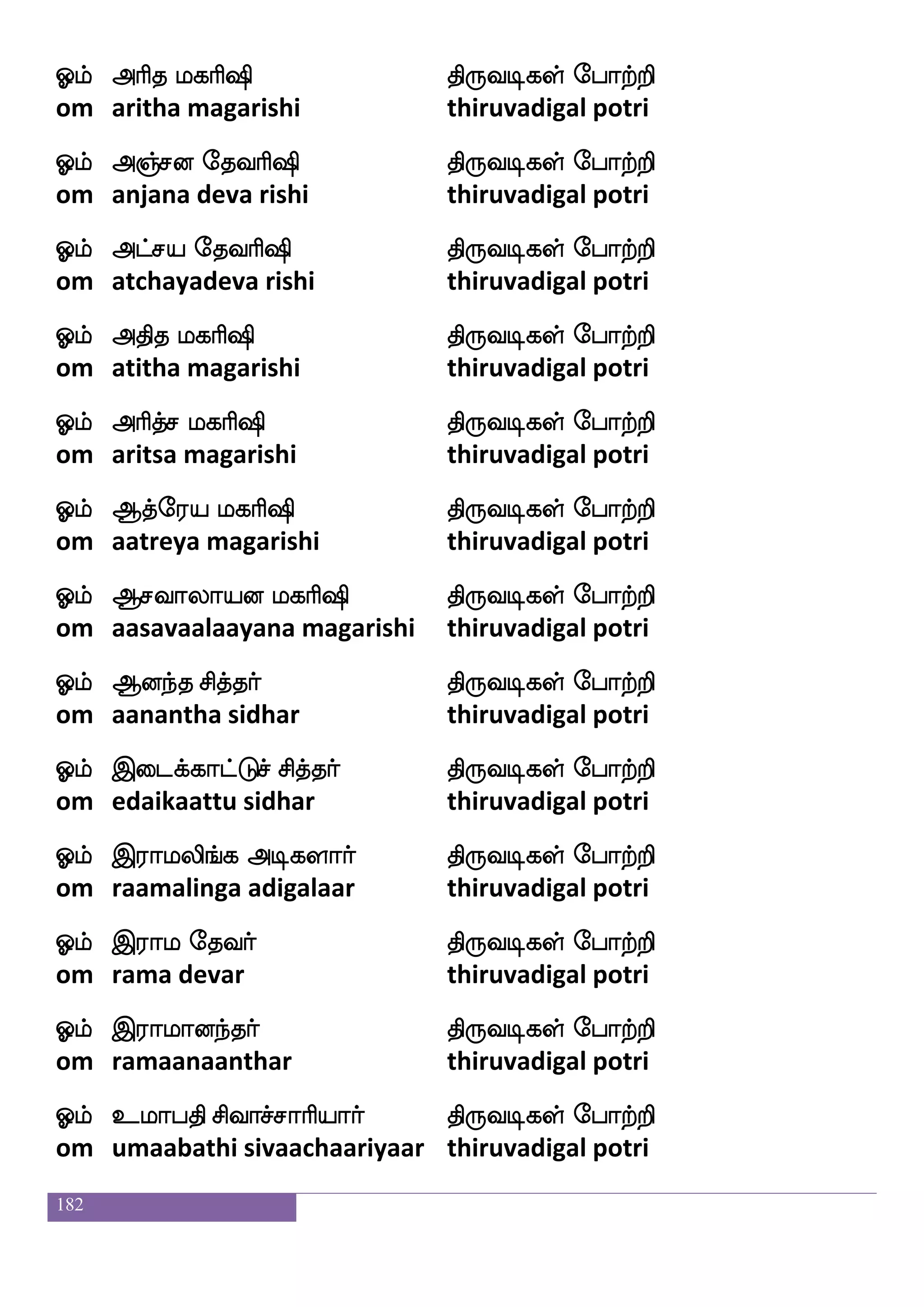 ஓம் அரித மகரிஷி திருவடிகள் போற்றி
om aritha magarishi thiruvadigal potri

ஓம் அஞ்சன தேவரிஷி திருவடிகள் போற்றி
om anjana deva rishi thiruvadigal potri

ஓம் அட்சய தேவரிஷி திருவடிகள் போற்றி
om atchayadeva rishi thiruvadigal potri

ஓம் அதித மகரிஷி திருவடிகள் போற்றி
om atitha magarishi thiruvadigal potri

ஓம் அரித்ச மகரிஷி திருவடிகள் போற்றி
om aritsa magarishi thiruvadigal potri

ஓம் ஆத்ரேய மகரிஷி திருவடிகள் போற்றி
om aatreya magarishi thiruvadigal potri

ஓம் ஆசவாலாயன மகரிஷி திருவடிகள் போற்றி
om aasavaalaayana magarishi thiruvadigal potri

ஓம் ஆனந்த சித்தர் திருவடிகள் போற்றி
om aanantha sidhar thiruvadigal potri

ஓம் இடைக்காட்டுச் சித்தர் திருவடிகள் போற்றி
om edaikaattu sidhar thiruvadigal potri

ஓம் இராமலிங்க அடிகளார் திருவடிகள் போற்றி
om raamalinga adigalaar thiruvadigal potri

ஓம் இராம தேவர் திருவடிகள் போற்றி
om rama devar thiruvadigal potri

ஓம் இராமானந்தர் திருவடிகள் போற்றி
om ramaanaanthar thiruvadigal potri

ஓம் உமாபதி சிவாச்சாரியார் திருவடிகள் போற்றி
om umaabathi sivaachaariyaar thiruvadigal potri

182